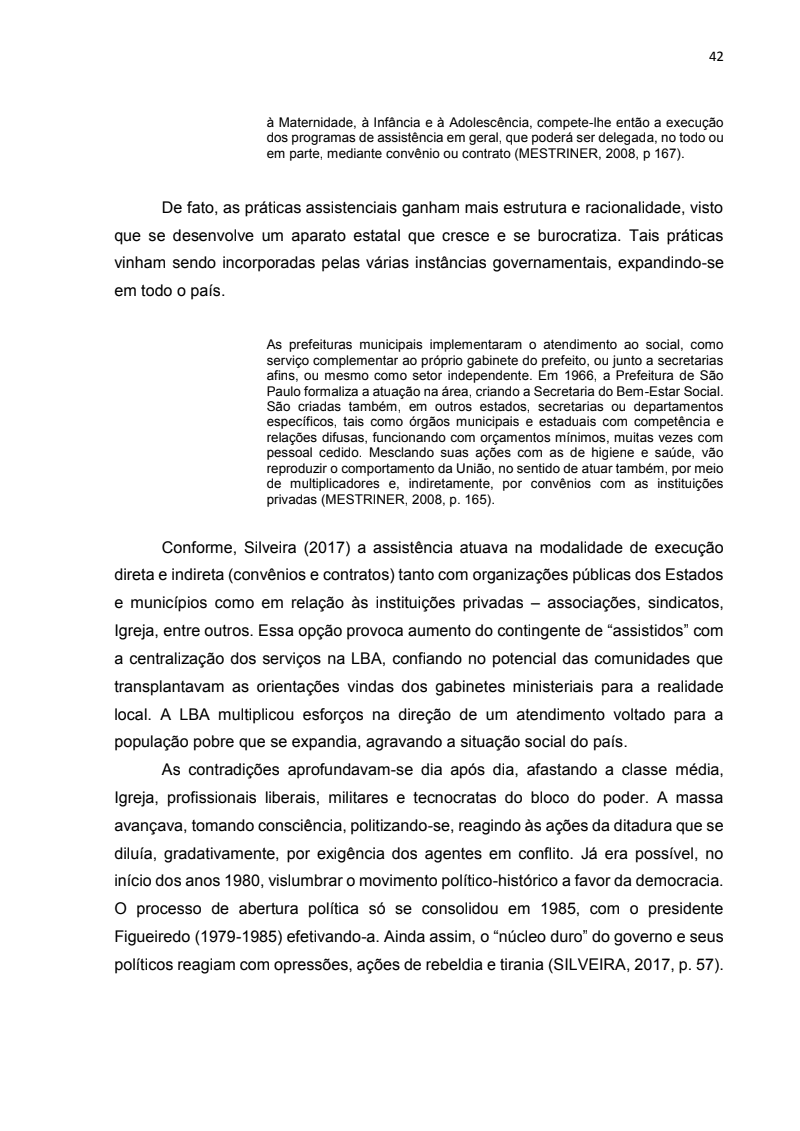 42

à Maternidade, à Infância e à Adolescência, compete-lhe então a execução dos programas de assistência em geral, que poderá ser delegada, no todo ou em parte, mediante convênio ou contrato (MESTRINER, 2008, p 167).

De fato, as práticas assistenciais ganham mais estrutura e racionalidade, visto que se desenvolve um aparato estatal que cresce e se burocratiza. Tais práticas vinham sendo incorporadas pelas várias instâncias governamentais, expandindo-se em todo o país.

As prefeituras municipais implementaram o atendimento ao social, como serviço complementar ao próprio gabinete do prefeito, ou junto a secretarias afins, ou mesmo como setor independente. Em 1966, a Prefeitura de São Paulo formaliza a atuação na área, criando a Secretaria do Bem-Estar Social. São criadas também, em outros estados, secretarias ou departamentos específicos, tais como órgãos municipais e estaduais com competência e relações difusas, funcionando com orçamentos mínimos, muitas vezes com pessoal cedido. Mesclando suas ações com as de higiene e saúde, vão reproduzir o comportamento da União, no sentido de atuar também, por meio de multiplicadores e, indiretamente, por convênios com as instituições privadas (MESTRINER, 2008, p. 165).

Conforme, Silveira (2017) a assistência atuava na modalidade de execução direta e indireta (convênios e contratos) tanto com organizações públicas dos Estados e municípios como em relação às instituições privadas – associações, sindicatos, Igreja, entre outros. Essa opção provoca aumento do contingente de “assistidos” com a centralização dos serviços na LBA, confiando no potencial das comunidades que transplantavam as orientações vindas dos gabinetes ministeriais para a realidade local. A LBA multiplicou esforços na direção de um atendimento voltado para a população pobre que se expandia, agravando a situação social do país.

As contradições aprofundavam-se dia após dia, afastando a classe média, Igreja, profissionais liberais, militares e tecnocratas do bloco do poder. A massa avançava, tomando consciência, politizando-se, reagindo às ações da ditadura que se diluía, gradativamente, por exigência dos agentes em conflito. Já era possível, no início dos anos 1980, vislumbrar o movimento político-histórico a favor da democracia. O processo de abertura política só se consolidou em 1985, com o presidente Figueiredo (1979-1985) efetivando-a. Ainda assim, o “núcleo duro” do governo e seus políticos reagiam com opressões, ações de rebeldia e tirania (SILVEIRA, 2017, p. 57).